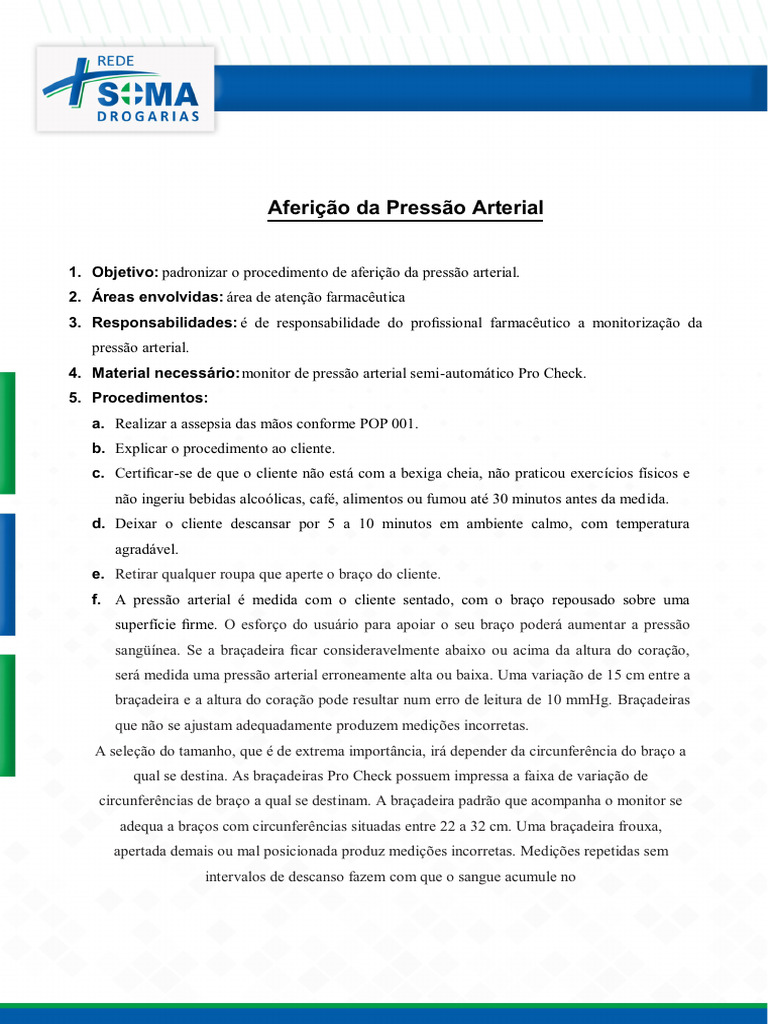 REDE
SOMA
DROGARIAS

Aferição da Pressão Arterial

1. Objetivo: padronizar o procedimento de aferição da pressão arterial.
2. Áreas envolvidas: área de atenção farmacêutica
3. Responsabilidades: é de responsabilidade do profissional farmacêutico a monitorização da pressão arterial.
4. Material necessário: monitor de pressão arterial semi-automático Pro Check.
5. Procedimentos:
a. Realizar a assepsia das mãos conforme POP 001.
b. Explicar o procedimento ao cliente.
c. Certificar-se de que o cliente não está com a bexiga cheia, não praticou exercícios físicos e não ingeriu bebidas alcoólicas, café, alimentos ou fumou até 30 minutos antes da medida.
d. Deixar o cliente descansar por 5 a 10 minutos em ambiente calmo, com temperatura agradável.
e. Retirar qualquer roupa que aperte o braço do cliente.
f. A pressão arterial é medida com o cliente sentado, com o braço repousado sobre uma superfície firme. O esforço do usuário para apoiar o seu braço poderá aumentar a pressão sangüínea. Se a braçadeira ficar consideravelmente abaixo ou acima da altura do coração, será medida uma pressão arterial erroneamente alta ou baixa. Uma variação de 15 cm entre a braçadeira e a altura do coração pode resultar num erro de leitura de 10 mmHg. Braçadeiras que não se ajustam adequadamente produzem medições incorretas.

A seleção do tamanho, que é de extrema importância, irá depender da circunferência do braço a qual se destina. As braçadeiras Pro Check possuem impressa a faixa de variação de circunferências de braço a qual se destinam. A braçadeira padrão que acompanha o monitor se adequa a braços com circunferências situadas entre 22 a 32 cm. Uma braçadeira frouxa, apertada demais ou mal posicionada produz medições incorretas. Medições repetidas sem intervalos de descanso fazem com que o sangue acumule no